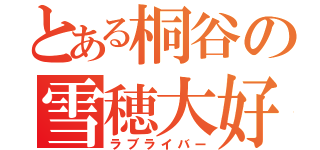 とある桐谷の雪穂大好
ラブライバー